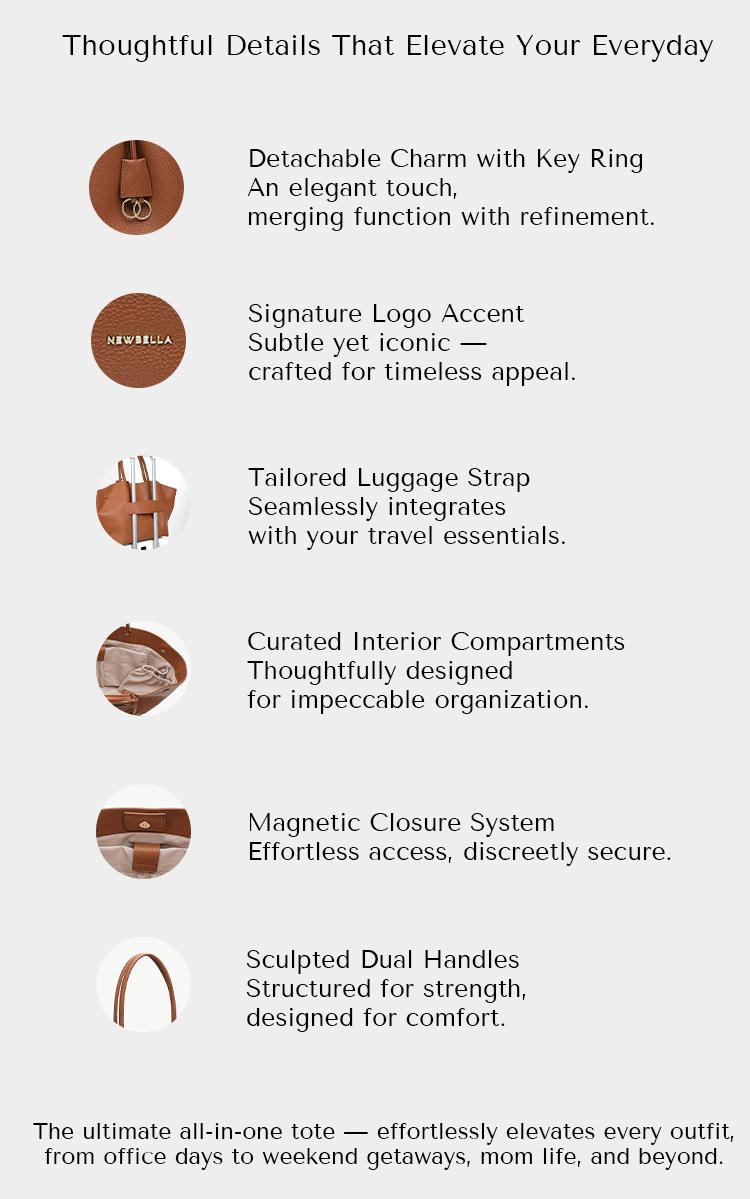 Thoughtful Details That Elevate Your Everyday

Detachable Charm with Key Ring
An elegant touch,
merging function with refinement.

NEWBELLA

Signature Logo Accent
Subtle yet iconic —
crafted for timeless appeal.

Tailored Luggage Strap
Seamlessly integrates
with your travel essentials.

Curated Interior Compartments
Thoughtfully designed
for impeccable organization.

Magnetic Closure System
Effortless access, discreetly secure.

Sculpted Dual Handles
Structured for strength,
designed for comfort.

The ultimate all-in-one tote — effortlessly elevates every outfit, from office days to weekend getaways, mom life, and beyond.